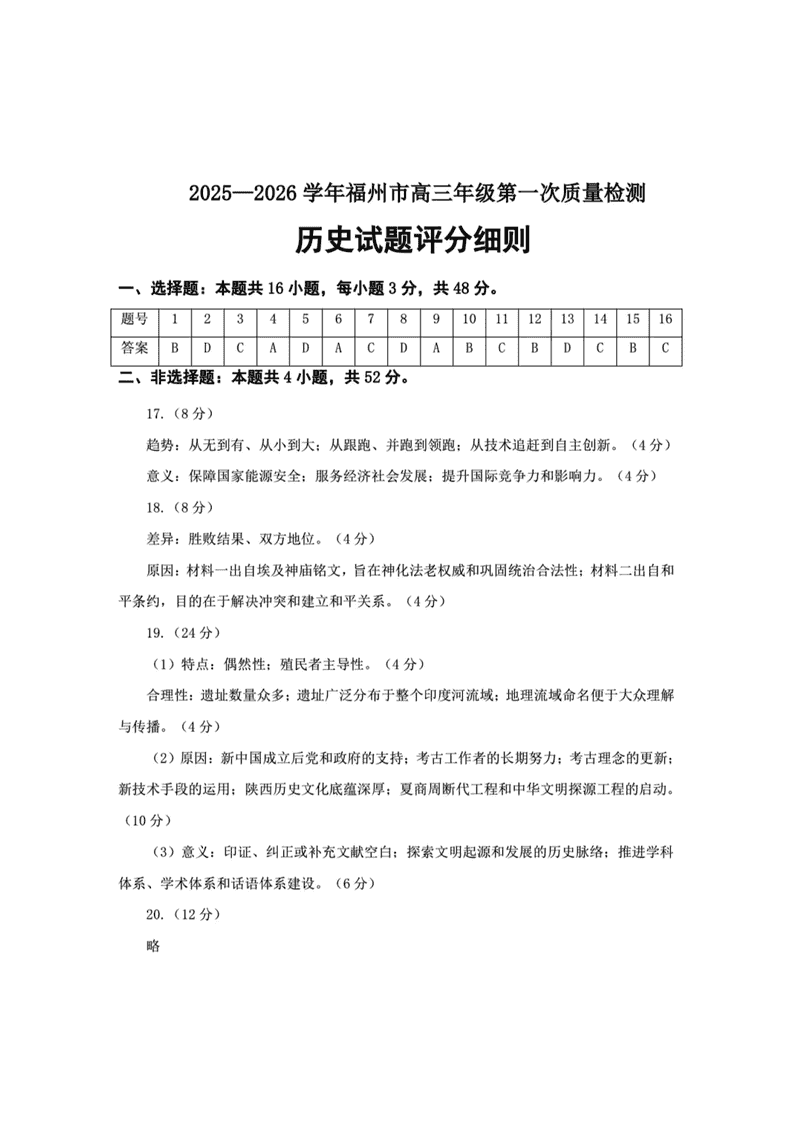 2025—2026 学年福州市高三年级第一次质量检测

历史试题评分细则

一、选择题：本题共 16 小题，每小题 3 分，共 48 分。

| 题号 | 1 | 2 | 3 | 4 | 5 | 6 | 7 | 8 | 9 | 10 | 11 | 12 | 13 | 14 | 15 | 16 |
|---|---|---|---|---|---|---|---|---|---|---|---|---|---|---|---|---|
| 答案 | B | D | C | A | D | A | C | D | A | B | C | B | D | C | B | C |

二、非选择题：本题共 4 小题，共 52 分。

17.（8 分）

趋势：从无到有、从小到大；从跟跑、并跑到领跑；从技术追赶到自主创新。（4 分）

意义：保障国家能源安全；服务经济社会发展；提升国际竞争力和影响力。（4 分）

18.（8 分）

差异：胜败结果、双方地位。（4 分）

原因：材料一出自埃及神庙铭文，旨在神化法老权威和巩固统治合法性；材料二出自和平条约，目的在于解决冲突和建立和平关系。（4 分）

19.（24 分）

（1）特点：偶然性；殖民者主导性。（4 分）

合理性：遗址数量众多；遗址广泛分布于整个印度河流域；地理流域命名便于大众理解与传播。（4 分）

（2）原因：新中国成立后党和政府的支持；考古工作者的长期努力；考古理念的更新；新技术手段的运用；陕西历史文化底蕴深厚；夏商周断代工程和中华文明探源工程的启动。（10 分）

（3）意义：印证、纠正或补充文献空白；探索文明起源和发展的历史脉络；推进学科体系、学术体系和话语体系建设。（6 分）

20.（12 分）

略